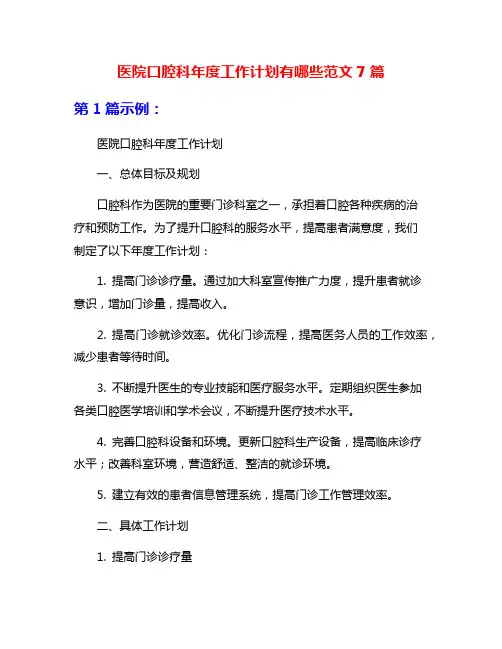 医院口腔科年度工作计划有哪些范文 7 篇

第 1 篇示例：

医院口腔科年度工作计划

一、总体目标及规划

口腔科作为医院的重要门诊科室之一，承担着口腔各种疾病的治疗和预防工作。为了提升口腔科的服务水平，提高患者满意度，我们制定了以下年度工作计划：

1. 提高门诊诊疗量。通过加大科室宣传推广力度，提升患者就诊意识，增加门诊量，提高收入。

2. 提高门诊就诊效率。优化门诊流程，提高医务人员的工作效率，减少患者等待时间。

3. 不断提升医生的专业技能和医疗服务水平。定期组织医生参加各类口腔医学培训和学术会议，不断提升医疗技术水平。

4. 完善口腔科设备和环境。更新口腔科生产设备，提高临床诊疗水平；改善科室环境，营造舒适、整洁的就诊环境。

5. 建立有效的患者信息管理系统，提高门诊工作管理效率。

二、具体工作计划

1. 提高门诊诊疗量